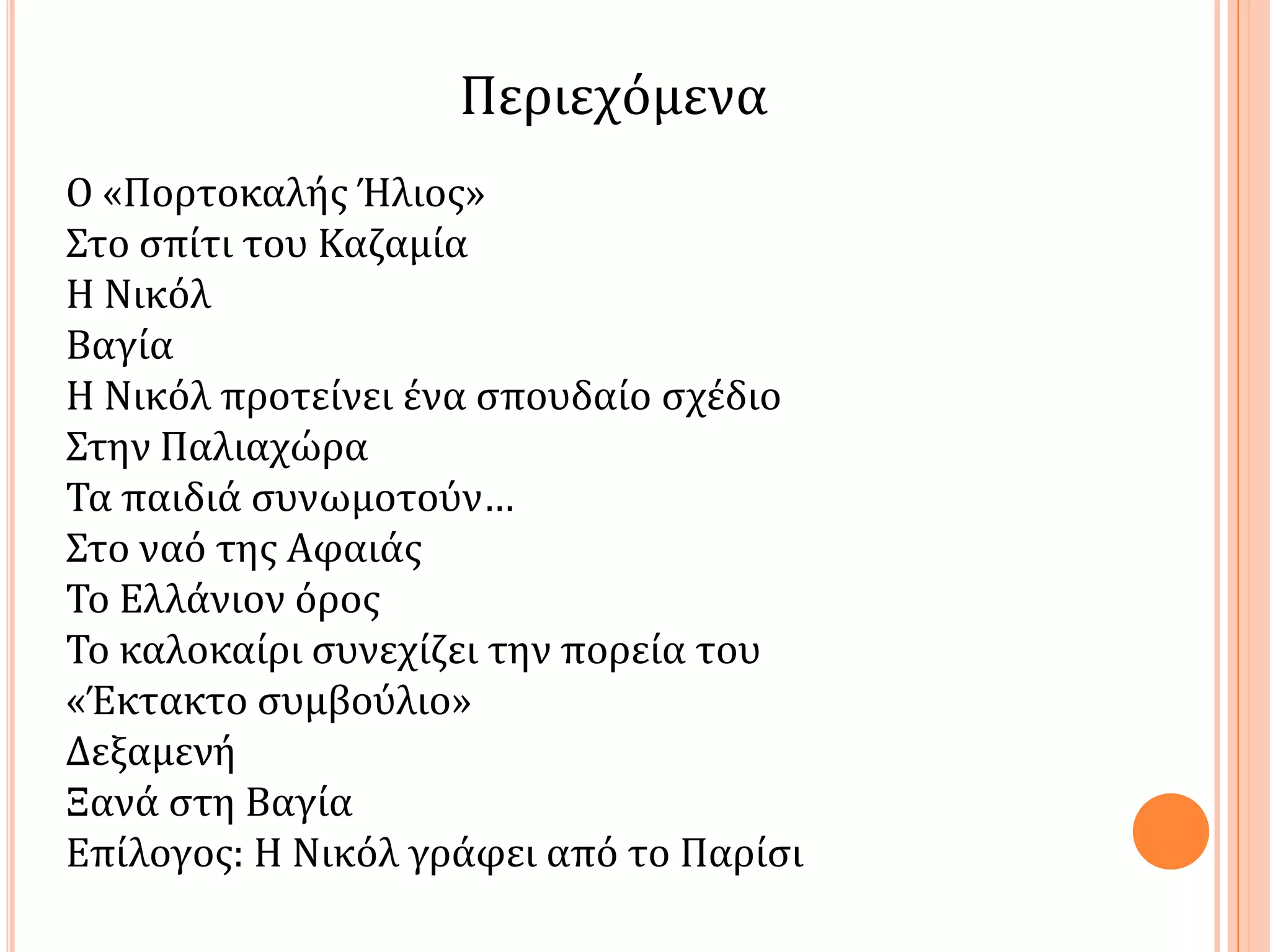 Περιεχόμενα

Ο «Πορτοκαλής Ήλιος»
Στο σπίτι του Καζαμία
Η Νικόλ
Βαγία
Η Νικόλ προτείνει ένα σπουδαίο σχέδιο
Στην Παλιαχώρα
Τα παιδιά συνωμοτούν…
Στο ναό της Αφαιάς
Το Ελλάνιον όρος
Το καλοκαίρι συνεχίζει την πορεία του
«Έκτακτο συμβούλιο»
Δεξαμενή
Ξανά στη Βαγία
Επίλογος: Η Νικόλ γράφει από το Παρίσι